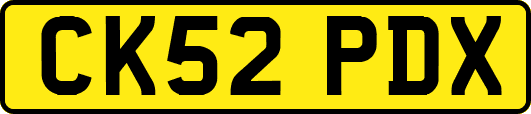 CK52 PDX